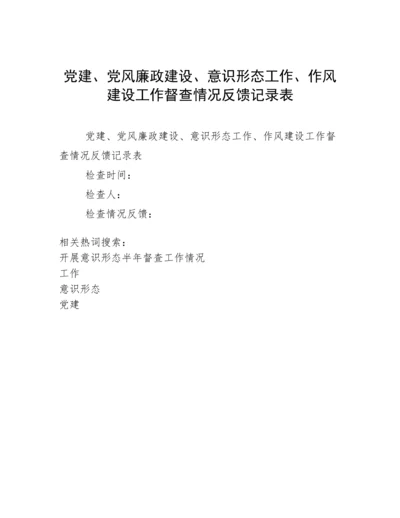 党建、党风廉政建设、意识形态工作、作风建设工作督查情况反馈记录表

党建、党风廉政建设、意识形态工作、作风建设工作督查情况反馈记录表

检查时间：

检查人：

检查情况反馈：

相关热词搜索：
开展意识形态半年督查工作情况
工作
意识形态
党建